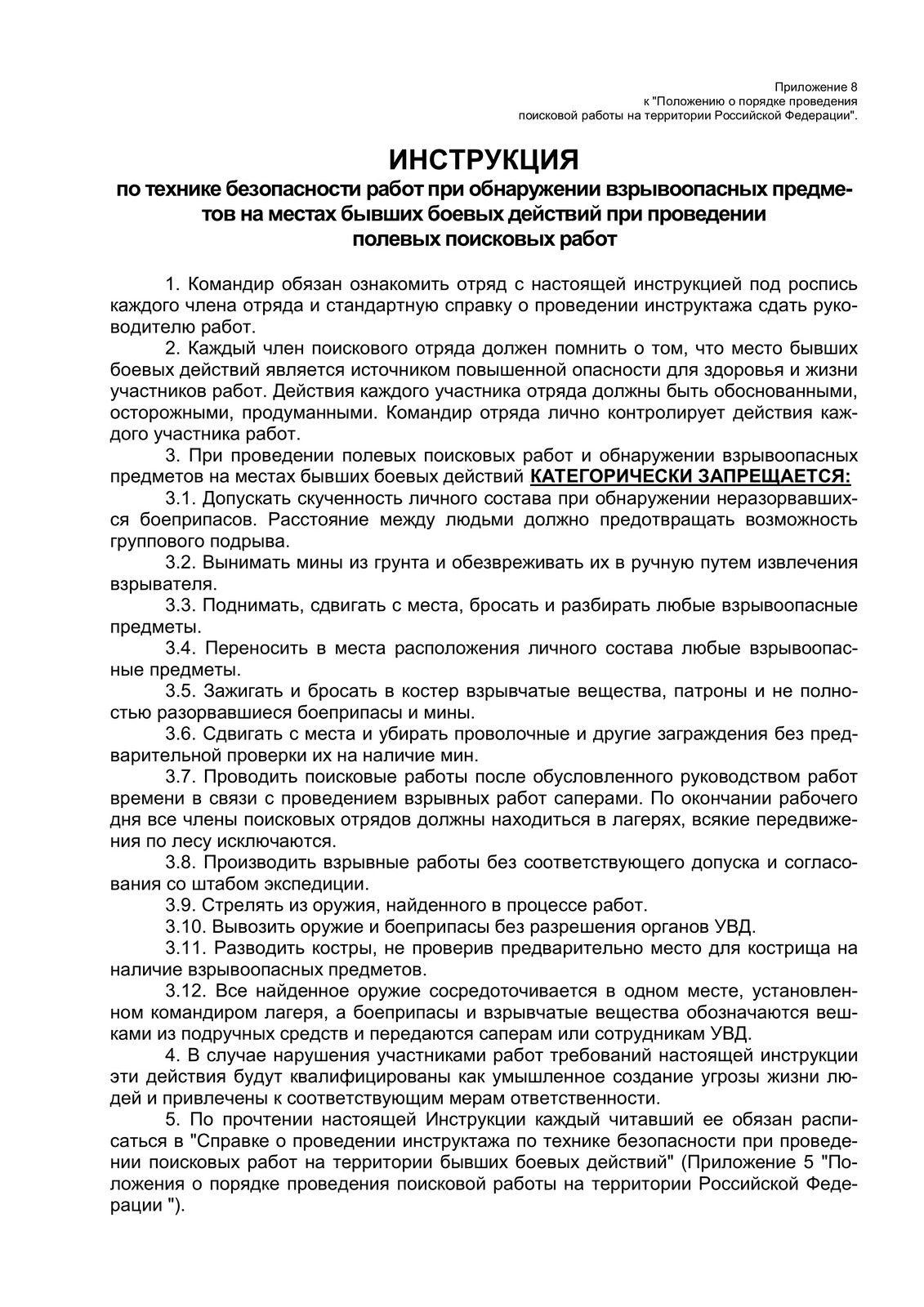 Приложение 8
к "Положению о порядке проведения
поисковой работы на территории Российской Федерации".

ИНСТРУКЦИЯ
по технике безопасности работ при обнаружении взрывоопасных предметов на местах бывших боевых действий при проведении полевых поисковых работ

1. Командир обязан ознакомить отряд с настоящей инструкцией под роспись каждого члена отряда и стандартную справку о проведении инструктажа сдать руководителю работ.

2. Каждый член поискового отряда должен помнить о том, что место бывших боевых действий является источником повышенной опасности для здоровья и жизни участников работ. Действия каждого участника отряда должны быть обоснованными, осторожными, продуманными. Командир отряда лично контролирует действия каждого участника работ.

3. При проведении полевых поисковых работ и обнаружении взрывоопасных предметов на местах бывших боевых действий КАТЕГОРИЧЕСКИ ЗАПРЕЩАЕТСЯ:

3.1. Допускать скученность личного состава при обнаружении неразорвавшихся боеприпасов. Расстояние между людьми должно предотвращать возможность группового подрыва.

3.2. Вынимать мины из грунта и обезвреживать их в ручную путем извлечения взрывателя.

3.3. Поднимать, сдвигать с места, бросать и разбирать любые взрывоопасные предметы.

3.4. Переносить в места расположения личного состава любые взрывоопасные предметы.

3.5. Зажигать и бросать в костер взрывчатые вещества, патроны и не полностью разорвавшиеся боеприпасы и мины.

3.6. Сдвигать с места и убирать проволочные и другие заграждения без предварительной проверки их на наличие мин.

3.7. Проводить поисковые работы после обусловленного руководством работ времени в связи с проведением взрывных работ саперами. По окончании рабочего дня все члены поисковых отрядов должны находиться в лагерях, всякие передвижения по лесу исключаются.

3.8. Производить взрывные работы без соответствующего допуска и согласования со штабом экспедиции.

3.9. Стрелять из оружия, найденного в процессе работ.

3.10. Вывозить оружие и боеприпасы без разрешения органов УВД.

3.11. Разводить костры, не проверив предварительно место для кострища на наличие взрывоопасных предметов.

3.12. Все найденное оружие сосредоточивается в одном месте, установленном командиром лагеря, а боеприпасы и взрывчатые вещества обозначаются вешками из подручных средств и передаются саперам или сотрудникам УВД.

4. В случае нарушения участниками работ требований настоящей инструкции эти действия будут квалифицированы как умышленное создание угрозы жизни людей и привлечены к соответствующим мерам ответственности.

5. По прочтении настоящей Инструкции каждый читавший ее обязан расписаться в "Справке о проведении инструктажа по технике безопасности при проведении поисковых работ на территории бывших боевых действий" (Приложение 5 "Положения о порядке проведения поисковой работы на территории Российской Федерации ").